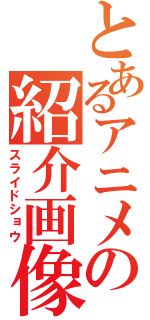 とあるアニメの紹介画像
スライドショウ